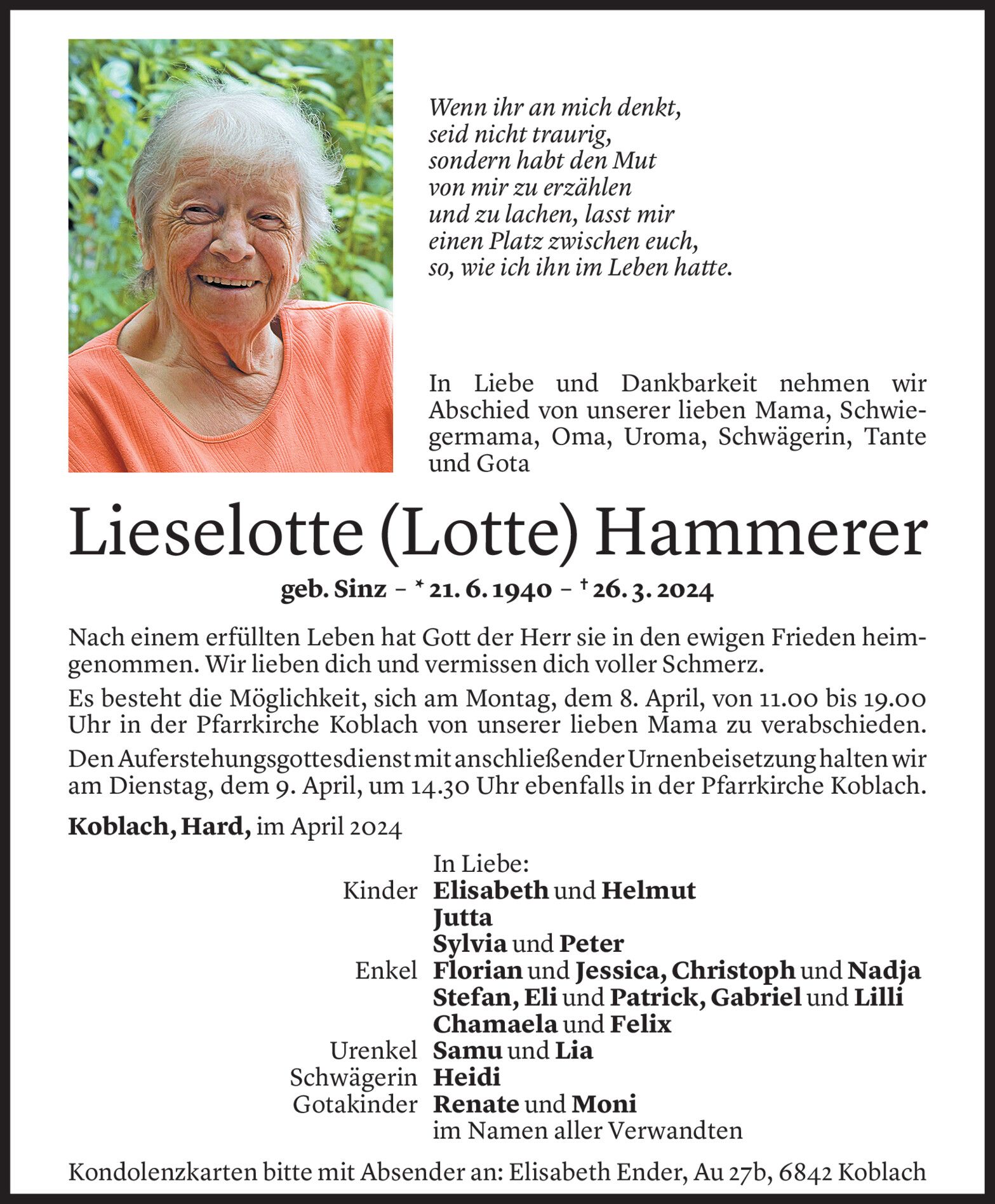 Wenn ihr an mich denkt,
seid nicht traurig,
sondern habt den Mut
von mir zu erzählen
und zu lachen, lasst mir
einen Platz zwischen euch,
so, wie ich ihn im Leben hatte.

In Liebe und Dankbarkeit nehmen wir Abschied von unserer lieben Mama, Schwiegermama, Oma, Uroma, Schwägerin, Tante und Gota

Lieselotte (Lotte) Hammerer

geb. Sinz – * 21. 6. 1940 – † 26. 3. 2024

Nach einem erfüllten Leben hat Gott der Herr sie in den ewigen Frieden heimgenommen. Wir lieben dich und vermissen dich voller Schmerz.

Es besteht die Möglichkeit, sich am Montag, dem 8. April, von 11.00 bis 19.00 Uhr in der Pfarrkirche Koblach von unserer lieben Mama zu verabschieden.

Den Auferstehungsgottesdienst mit anschließender Urnenbeisetzung halten wir am Dienstag, dem 9. April, um 14.30 Uhr ebenfalls in der Pfarrkirche Koblach.

Koblach, Hard, im April 2024

In Liebe:
Kinder Elisabeth und Helmut
Jutta
Sylvia und Peter
Enkel Florian und Jessica, Christoph und Nadja
Stefan, Eli und Patrick, Gabriel und Lilli
Chamaela und Felix
Urenkel Samu und Lia
Schwägerin Heidi
Gotakinder Renate und Moni
im Namen aller Verwandten

Kondolenzkarten bitte mit Absender an: Elisabeth Ender, Au 27b, 6842 Koblach